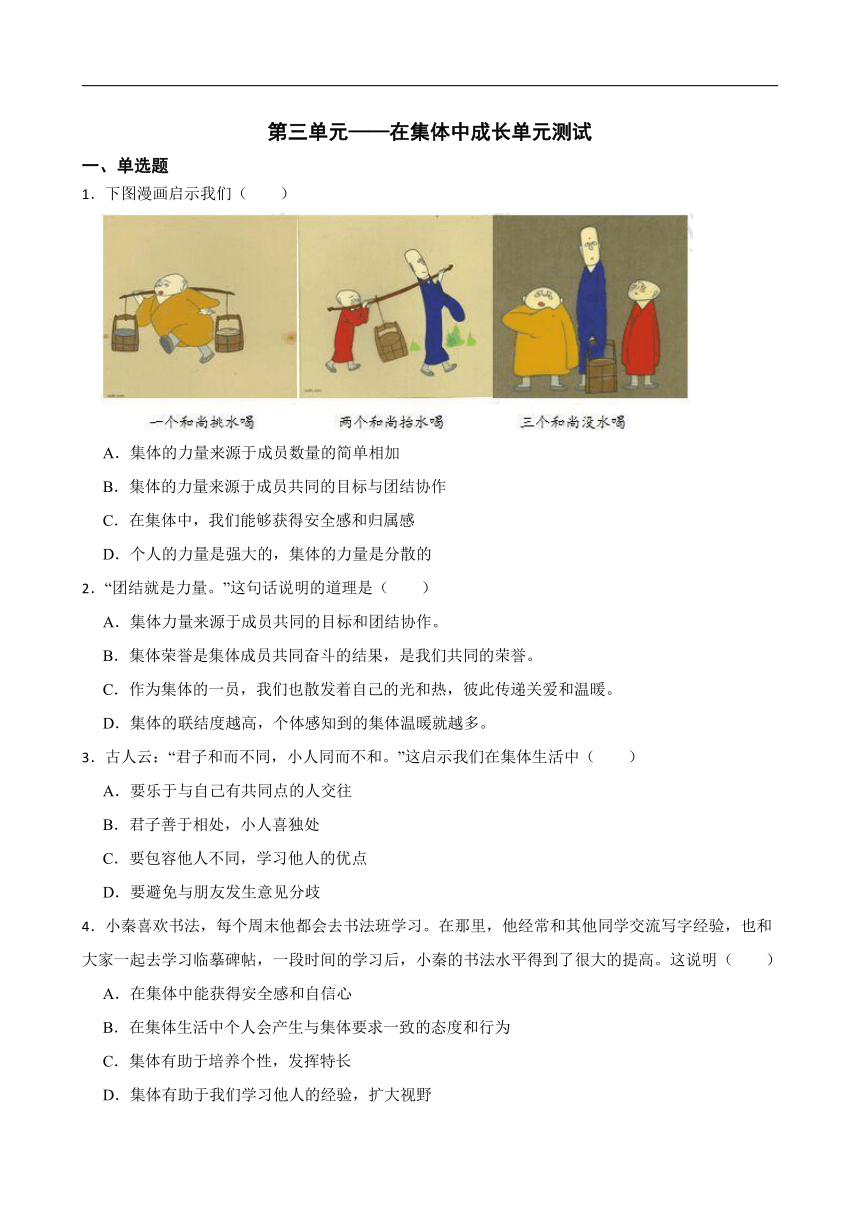 第三单元——在集体中成长单元测试

一、单选题

1．下图漫画启示我们（　　）

一个和尚挑水喝　　两个和尚抬水喝　　三个和尚没水喝

A．集体的力量来源于成员数量的简单相加

B．集体的力量来源于成员共同的目标与团结协作

C．在集体中，我们能够获得安全感和归属感

D．个人的力量是强大的，集体的力量是分散的

2．“团结就是力量。”这句话说明的道理是（　　）

A．集体力量来源于成员共同的目标和团结协作。

B．集体荣誉是集体成员共同奋斗的结果，是我们共同的荣誉。

C．作为集体的一员，我们也散发着自己的光和热，彼此传递关爱和温暖。

D．集体的联结度越高，个体感知到的集体温暖就越多。

3．古人云：“君子和而不同，小人同而不和。”这启示我们在集体生活中（　　）

A．要乐于与自己有共同点的人交往

B．君子善于相处，小人喜独处

C．要包容他人不同，学习他人的优点

D．要避免与朋友发生意见分歧

4．小秦喜欢书法，每个周末他都会去书法班学习。在那里，他经常和其他同学交流写字经验，也和大家一起去学习临摹碑帖，一段时间的学习后，小秦的书法水平得到了很大的提高。这说明（　　）

A．在集体中能获得安全感和自信心

B．在集体生活中个人会产生与集体要求一致的态度和行为

C．集体有助于培养个性，发挥特长

D．集体有助于我们学习他人的经验，扩大视野